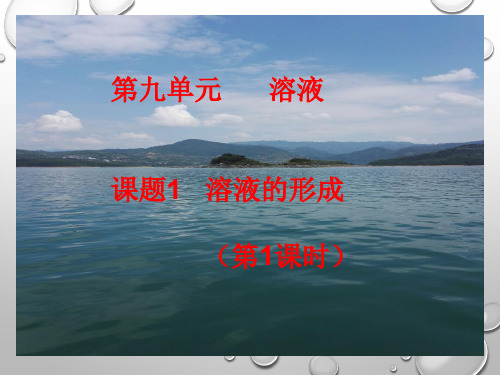 第九单元　　溶液

课题1　溶液的形成

（第1课时）